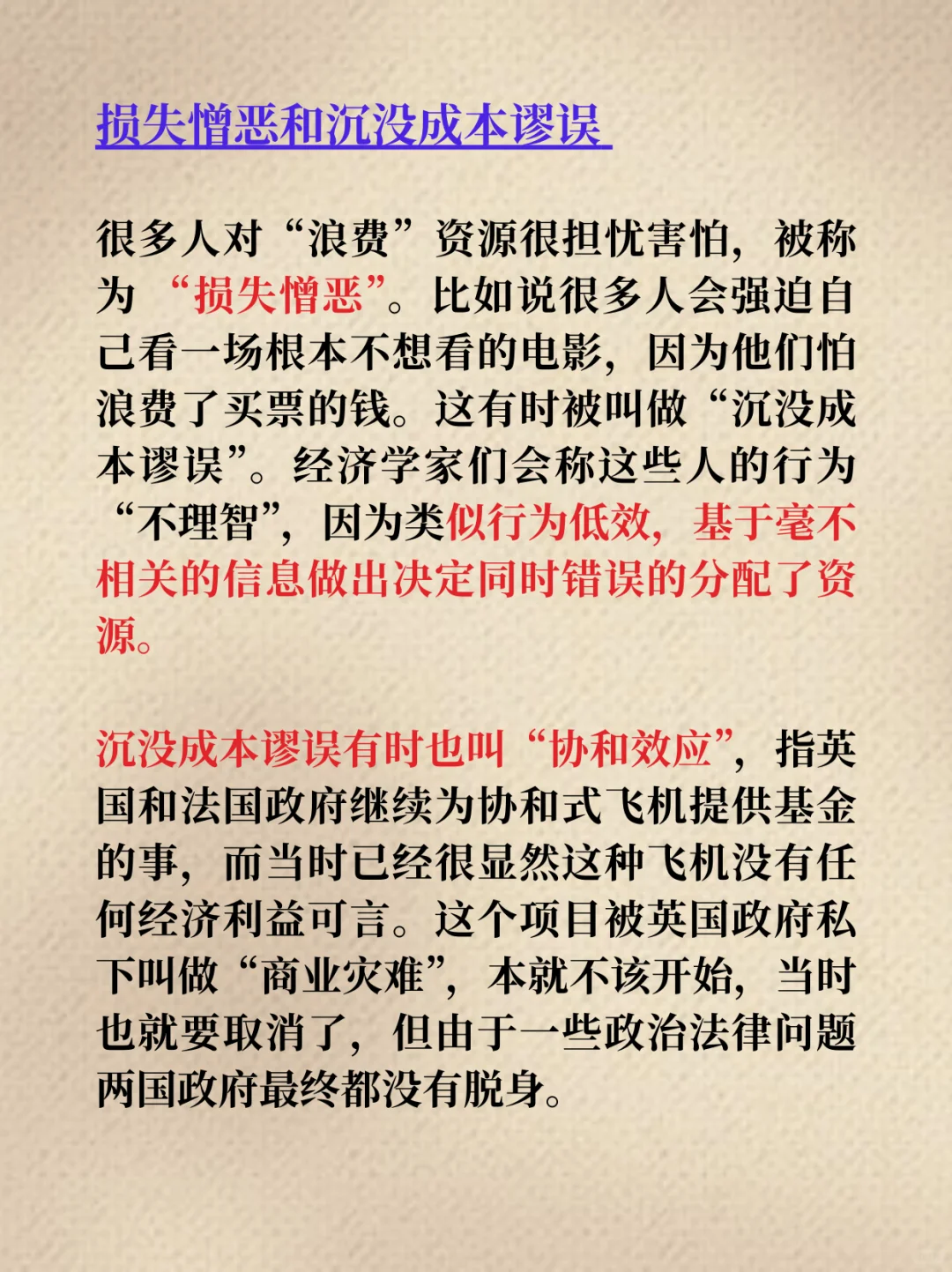 损失憎恶和沉没成本谬误

很多人对“浪费”资源很担忧害怕，被称为“损失憎恶”。比如说很多人会强迫自己看一场根本不想看的电影，因为他们怕浪费了买票的钱。这有时被叫做“沉没成本谬误”。经济学家们会称这些人的行为“不理智”，因为类似行为低效，基于毫不相关的信息做出决定同时错误的分配了资源。

沉没成本谬误有时也叫“协和效应”，指英国和法国政府继续为协和式飞机提供基金的事，而当时已经很显然这种飞机没有任何经济利益可言。这个项目被英国政府私下叫做“商业灾难”，本就不该开始，当时也就要取消了，但由于一些政治法律问题两国政府最终都没有脱身。